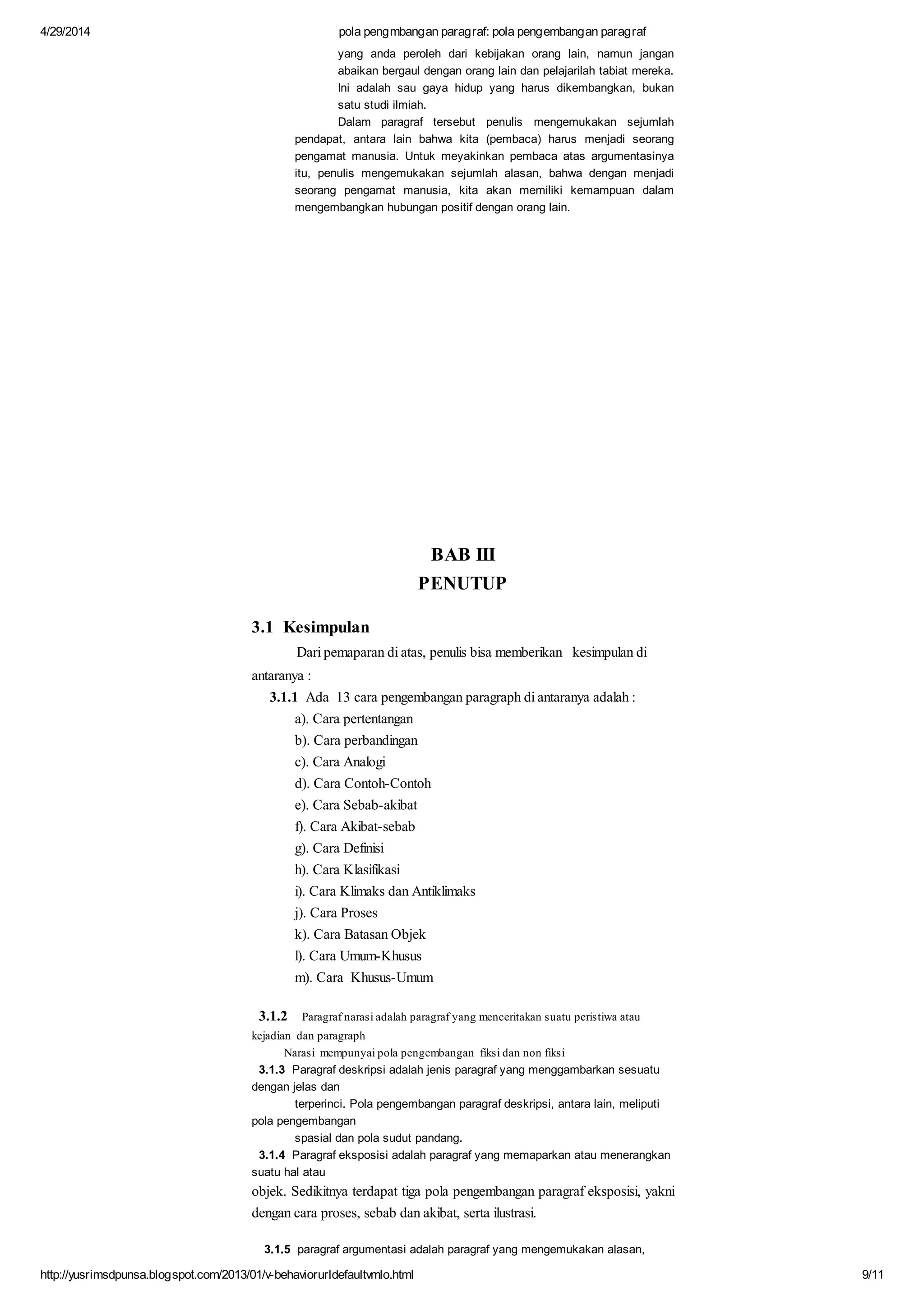 4/29/2014 pola pengmbangan paragraf: pola pengembangan paragraf

yang anda peroleh dari kebijakan orang lain, namun jangan abaikan bergaul dengan orang lain dan pelajarilah tabiat mereka. Ini adalah sau gaya hidup yang harus dikembangkan, bukan satu studi ilmiah.

Dalam paragraf tersebut penulis mengemukakan sejumlah pendapat, antara lain bahwa kita (pembaca) harus menjadi seorang pengamat manusia. Untuk meyakinkan pembaca atas argumentasinya itu, penulis mengemukakan sejumlah alasan, bahwa dengan menjadi seorang pengamat manusia, kita akan memiliki kemampuan dalam mengembangkan hubungan positif dengan orang lain.

BAB III
PENUTUP

3.1 Kesimpulan

Dari pemaparan di atas, penulis bisa memberikan kesimpulan di antaranya :

3.1.1 Ada 13 cara pengembangan paragraph di antaranya adalah :
a). Cara pertentangan
b). Cara perbandingan
c). Cara Analogi
d). Cara Contoh-Contoh
e). Cara Sebab-akibat
f). Cara Akibat-sebab
g). Cara Definisi
h). Cara Klasifikasi
i). Cara Klimaks dan Antiklimaks
j). Cara Proses
k). Cara Batasan Objek
l). Cara Umum-Khusus
m). Cara Khusus-Umum

3.1.2 Paragraf narasi adalah paragraf yang menceritakan suatu peristiwa atau kejadian dan paragraph
Narasi mempunyai pola pengembangan fiksi dan non fiksi
3.1.3 Paragraf deskripsi adalah jenis paragraf yang menggambarkan sesuatu dengan jelas dan
terperinci. Pola pengembangan paragraf deskripsi, antara lain, meliputi pola pengembangan
spasial dan pola sudut pandang.
3.1.4 Paragraf eksposisi adalah paragraf yang memaparkan atau menerangkan suatu hal atau
objek. Sedikitnya terdapat tiga pola pengembangan paragraf eksposisi, yakni dengan cara proses, sebab dan akibat, serta ilustrasi.

3.1.5 paragraf argumentasi adalah paragraf yang mengemukakan alasan,

http://yusrimsdpunsa.blogspot.com/2013/01/v-behaviorurldefaultvmlo.html 9/11